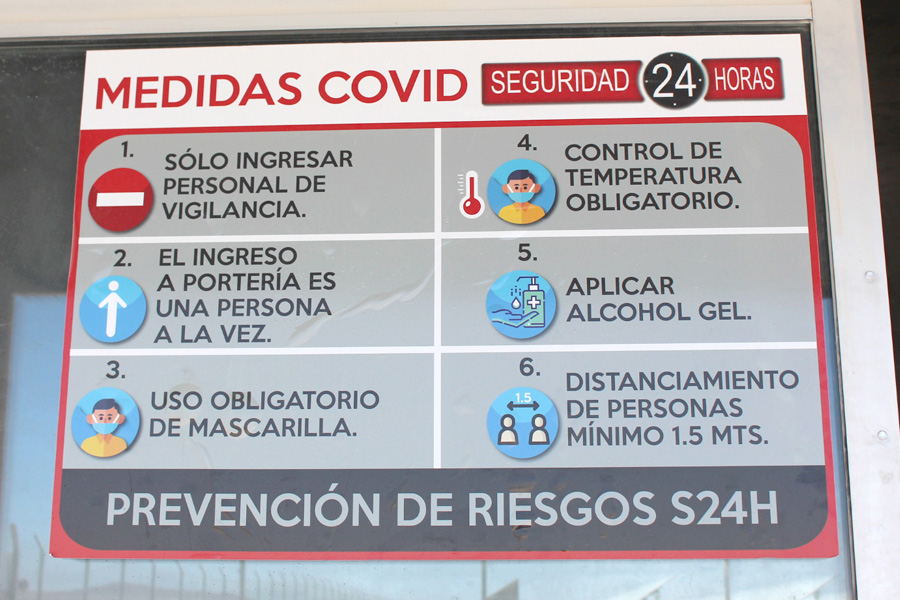 MEDIDAS COVID SEGURIDAD 24 HORAS

1.
SÓLO INGRESAR PERSONAL DE VIGILANCIA.

2.
EL INGRESO A PORTERÍA ES UNA PERSONA A LA VEZ.

3.
USO OBLIGATORIO DE MASCARILLA.

4.
CONTROL DE TEMPERATURA OBLIGATORIO.

5.
APLICAR ALCOHOL GEL.

6.
1.5
DISTANCIAMIENTO DE PERSONAS MÍNIMO 1.5 MTS.

PREVENCIÓN DE RIESGOS S24H